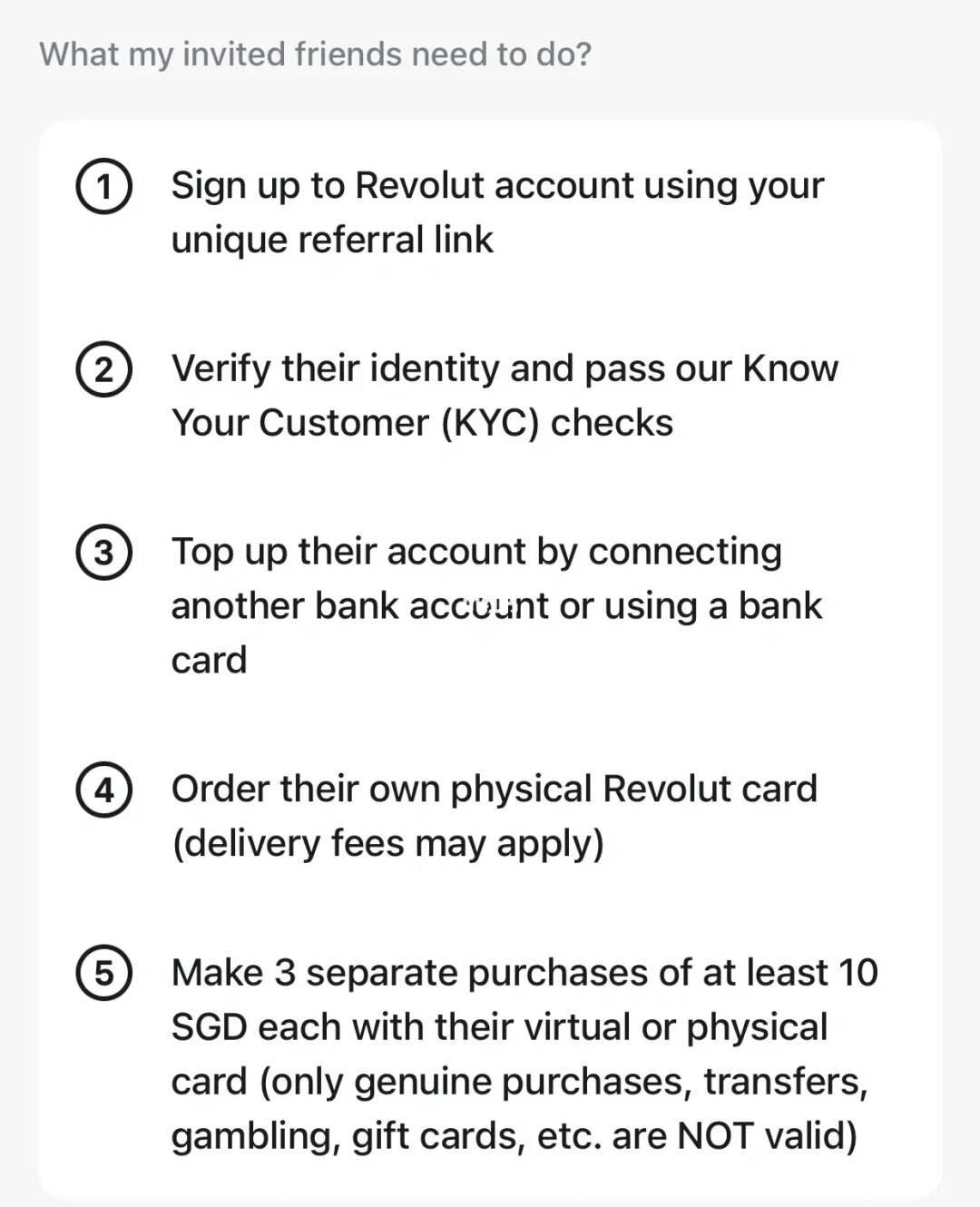 What my invited friends need to do?

1 Sign up to Revolut account using your unique referral link

2 Verify their identity and pass our Know Your Customer (KYC) checks

3 Top up their account by connecting another bank account or using a bank card

4 Order their own physical Revolut card (delivery fees may apply)

5 Make 3 separate purchases of at least 10 SGD each with their virtual or physical card (only genuine purchases, transfers, gambling, gift cards, etc. are NOT valid)